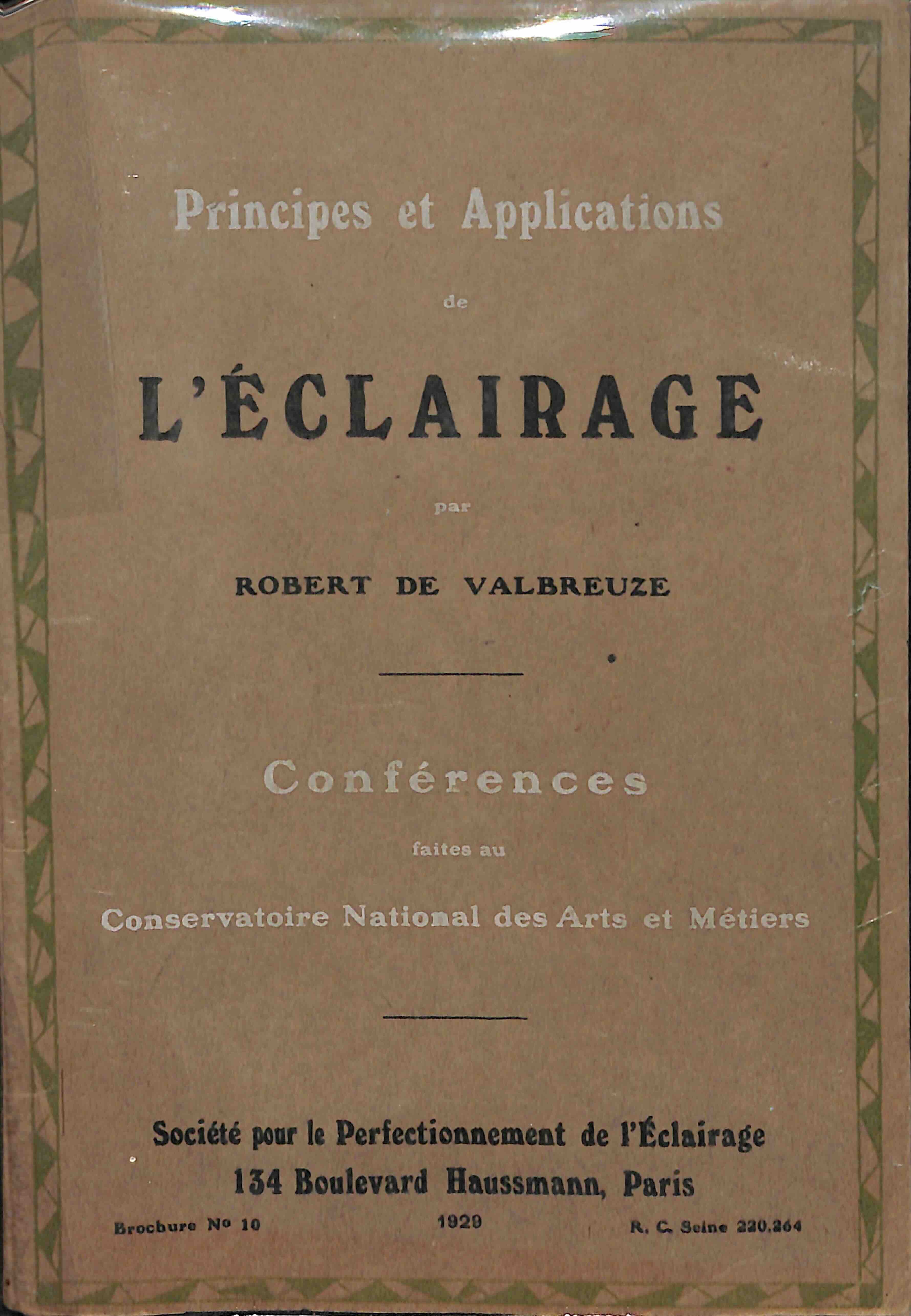 Principes et Applications

de

L'ÉCLAIRAGE

par

ROBERT DE VALBREUZE

Conférences

faites au

Conservatoire National des Arts et Métiers

Société pour le Perfectionnement de l'Éclairage
134 Boulevard Haussmann, Paris

Brochure No 10

1929

R. C. Seine 220.264